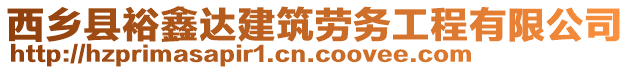 西乡县裕鑫达建筑劳务工程有限公司
http://hzprimasapir1.cn.coovee.com